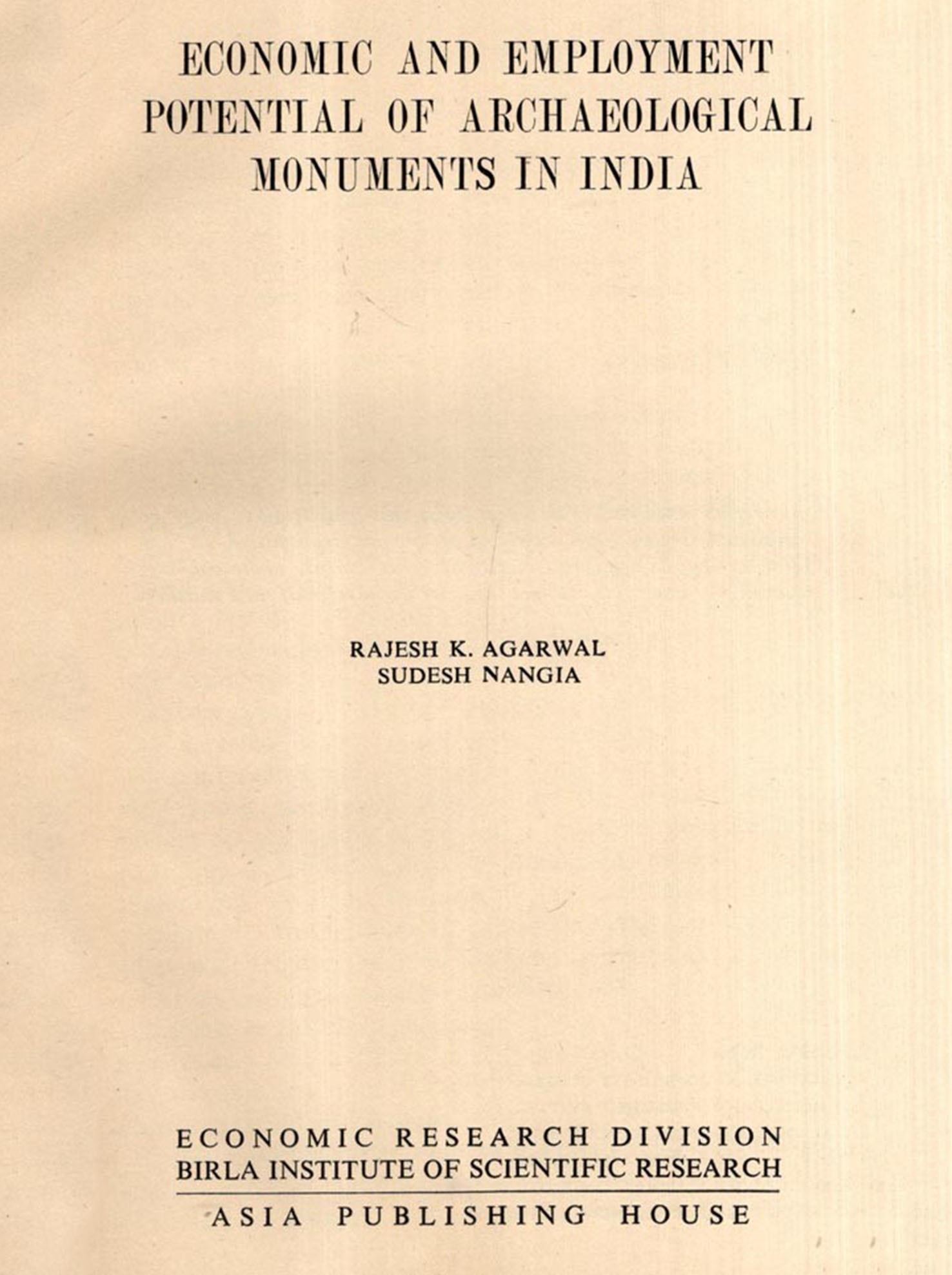 ECONOMIC AND EMPLOYMENT
POTENTIAL OF ARCHAEOLOGICAL
MONUMENTS IN INDIA

RAJESH K. AGARWAL
SUDESH NANGIA

ECONOMIC RESEARCH DIVISION
BIRLA INSTITUTE OF SCIENTIFIC RESEARCH

ASIA PUBLISHING HOUSE